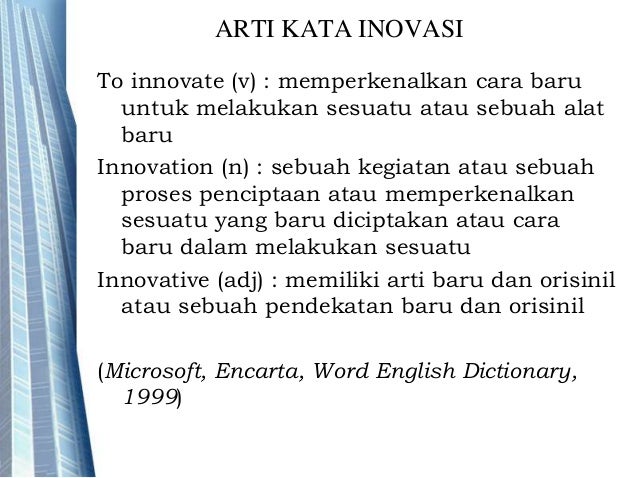 ARTI KATA INOVASI

To innovate (v) : memperkenalkan cara baru untuk melakukan sesuatu atau sebuah alat baru

Innovation (n) : sebuah kegiatan atau sebuah proses penciptaan atau memperkenalkan sesuatu yang baru diciptakan atau cara baru dalam melakukan sesuatu

Innovative (adj) : memiliki arti baru dan orisinil atau sebuah pendekatan baru dan orisinil

(Microsoft, Encarta, Word English Dictionary, 1999)